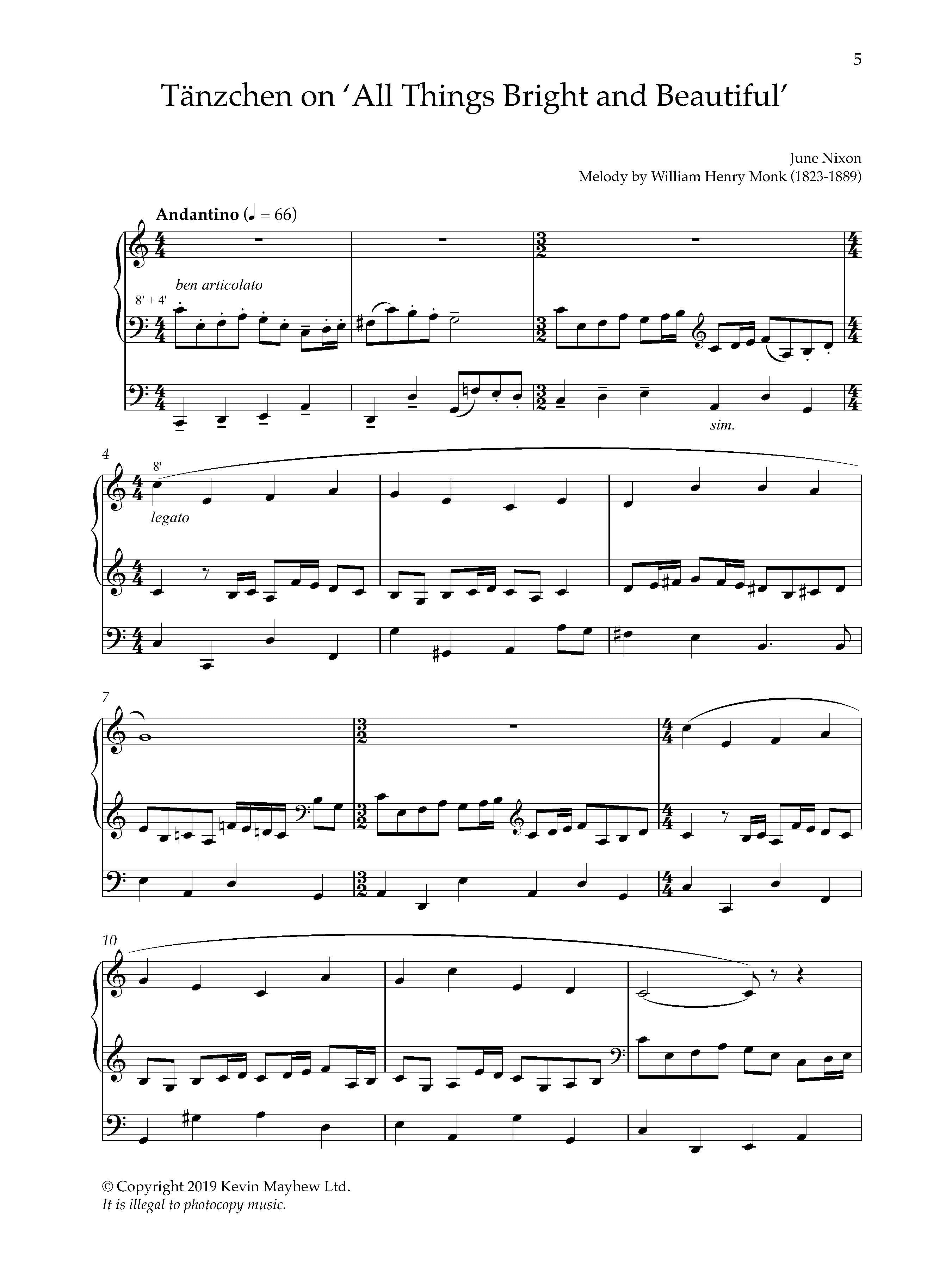 5

Tänzchen on 'All Things Bright and Beautiful'

June Nixon
Melody by William Henry Monk (1823-1889)

Andantino (♩ = 66)

ben articolato

8' + 4'

sim.

4

8'

legato

7

10

© Copyright 2019 Kevin Mayhew Ltd.
It is illegal to photocopy music.